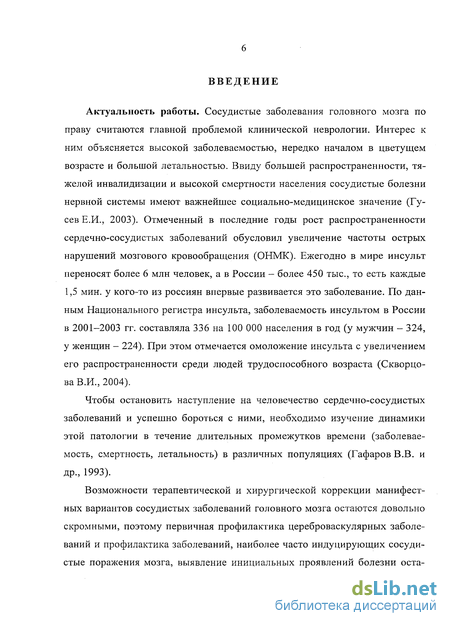 6

ВВЕДЕНИЕ

Актуальность работы. Сосудистые заболевания головного мозга по праву считаются главной проблемой клинической неврологии. Интерес к ним объясняется высокой заболеваемостью, нередко началом в цветущем возрасте и большой летальностью. Ввиду большей распространенности, тяжелой инвалидизации и высокой смертности населения сосудистые болезни нервной системы имеют важнейшее социально-медицинское значение (Гусев Е.И., 2003). Отмеченный в последние годы рост распространенности сердечно-сосудистых заболеваний обусловил увеличение частоты острых нарушений мозгового кровообращения (ОНМК). Ежегодно в мире инсульт переносят более 6 млн человек, а в России – более 450 тыс., то есть каждые 1,5 мин. у кого-то из россиян впервые развивается это заболевание. По данным Национального регистра инсульта, заболеваемость инсультом в России в 2001–2003 гг. составляла 336 на 100 000 населения в год (у мужчин – 324, у женщин – 224). При этом отмечается омоложение инсульта с увеличением его распространенности среди людей трудоспособного возраста (Скворцова В.И., 2004).

Чтобы остановить наступление на человечество сердечно-сосудистых заболеваний и успешно бороться с ними, необходимо изучение динамики этой патологии в течение длительных промежутков времени (заболеваемость, смертность, летальность) в различных популяциях (Гафаров В.В. и др., 1993).

Возможности терапевтической и хирургической коррекции манифестных вариантов сосудистых заболеваний головного мозга остаются довольно скромными, поэтому первичная профилактика цереброваскулярных заболеваний и профилактика заболеваний, наиболее часто индуцирующих сосудистые поражения мозга, выявление инициальных проявлений болезни оста-

dsLib.net
библиотека диссертаций